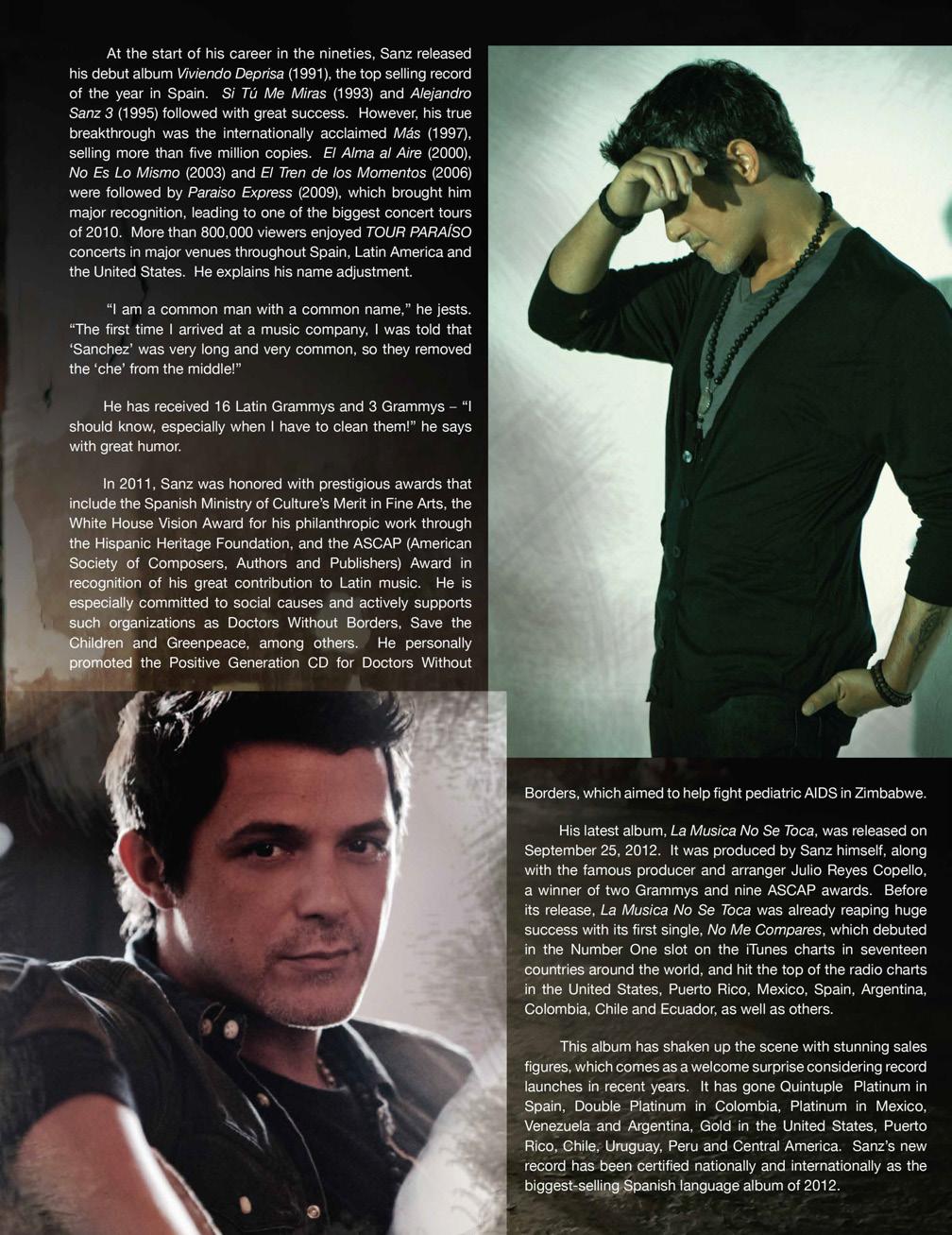 At the start of his career in the nineties, Sanz released his debut album Viviendo Deprisa (1991), the top selling record of the year in Spain. Si Tú Me Miras (1993) and Alejandro Sanz 3 (1995) followed with great success. However, his true breakthrough was the internationally acclaimed Más (1997), selling more than five million copies. El Alma al Aire (2000), No Es Lo Mismo (2003) and El Tren de los Momentos (2006) were followed by Paraiso Express (2009), which brought him major recognition, leading to one of the biggest concert tours of 2010. More than 800,000 viewers enjoyed TOUR PARAÍSO concerts in major venues throughout Spain, Latin America and the United States. He explains his name adjustment.

"I am a common man with a common name," he jests. "The first time I arrived at a music company, I was told that 'Sanchez' was very long and very common, so they removed the 'che' from the middle!"

He has received 16 Latin Grammys and 3 Grammys – "I should know, especially when I have to clean them!" he says with great humor.

In 2011, Sanz was honored with prestigious awards that include the Spanish Ministry of Culture's Merit in Fine Arts, the White House Vision Award for his philanthropic work through the Hispanic Heritage Foundation, and the ASCAP (American Society of Composers, Authors and Publishers) Award in recognition of his great contribution to Latin music. He is especially committed to social causes and actively supports such organizations as Doctors Without Borders, Save the Children and Greenpeace, among others. He personally promoted the Positive Generation CD for Doctors Without Borders, which aimed to help fight pediatric AIDS in Zimbabwe.

His latest album, La Musica No Se Toca, was released on September 25, 2012. It was produced by Sanz himself, along with the famous producer and arranger Julio Reyes Copello, a winner of two Grammys and nine ASCAP awards. Before its release, La Musica No Se Toca was already reaping huge success with its first single, No Me Compares, which debuted in the Number One slot on the iTunes charts in seventeen countries around the world, and hit the top of the radio charts in the United States, Puerto Rico, Mexico, Spain, Argentina, Colombia, Chile and Ecuador, as well as others.

This album has shaken up the scene with stunning sales figures, which comes as a welcome surprise considering record launches in recent years. It has gone Quintuple Platinum in Spain, Double Platinum in Colombia, Platinum in Mexico, Venezuela and Argentina, Gold in the United States, Puerto Rico, Chile, Uruguay, Peru and Central America. Sanz's new record has been certified nationally and internationally as the biggest-selling Spanish language album of 2012.